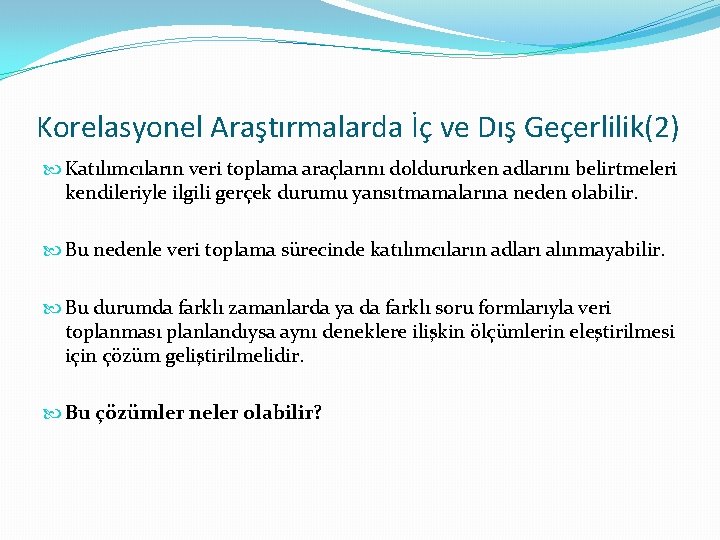 Korelasyonel Araştırmalarda İç ve Dış Geçerlilik(2)

Katılımcıların veri toplama araçlarını doldururken adlarını belirtmeleri kendileriyle ilgili gerçek durumu yansıtmamalarına neden olabilir.

Bu nedenle veri toplama sürecinde katılımcıların adları alınmayabilir.

Bu durumda farklı zamanlarda ya da farklı soru formlarıyla veri toplanması planlandıysa aynı deneklere ilişkin ölçümlerin eleştirilmesi için çözüm geliştirilmelidir.

Bu çözümler neler olabilir?